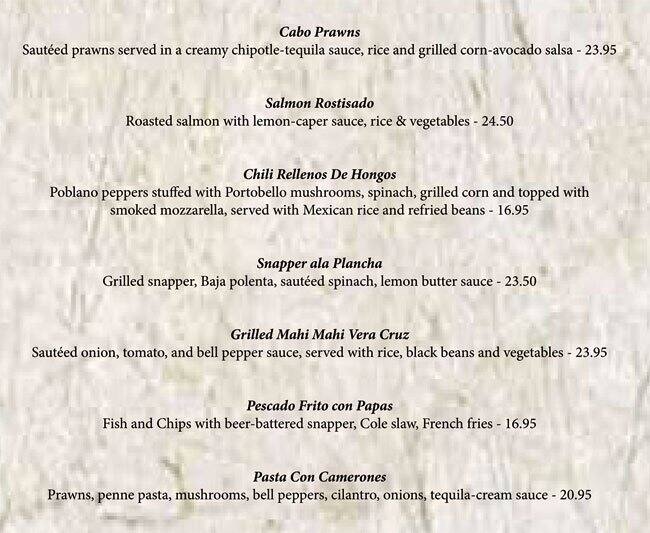 Cabo Prawns
Sautéed prawns served in a creamy chipotle-tequila sauce, rice and grilled corn-avocado salsa - 23.95

Salmon Rostisado
Roasted salmon with lemon-caper sauce, rice & vegetables - 24.50

Chili Rellenos De Hongos
Poblano peppers stuffed with Portobello mushrooms, spinach, grilled corn and topped with smoked mozzarella, served with Mexican rice and refried beans - 16.95

Snapper ala Plancha
Grilled snapper, Baja polenta, sautéed spinach, lemon butter sauce - 23.50

Grilled Mahi Mahi Vera Cruz
Sautéed onion, tomato, and bell pepper sauce, served with rice, black beans and vegetables - 23.95

Pescado Frito con Papas
Fish and Chips with beer-battered snapper, Cole slaw, French fries - 16.95

Pasta Con Camerones
Prawns, penne pasta, mushrooms, bell peppers, cilantro, onions, tequila-cream sauce - 20.95